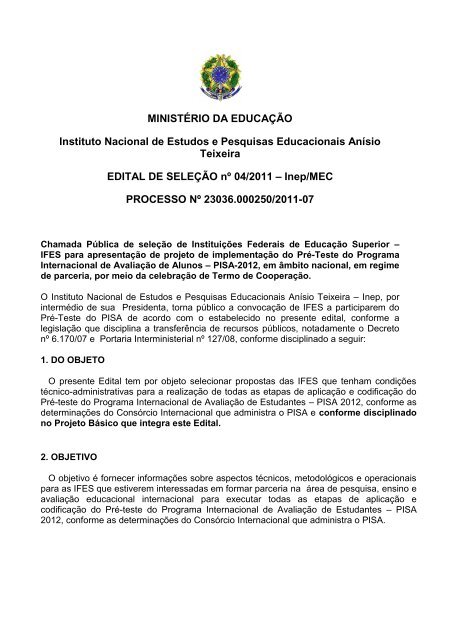 MINISTÉRIO DA EDUCAÇÃO

Instituto Nacional de Estudos e Pesquisas Educacionais Anísio Teixeira

EDITAL DE SELEÇÃO nº 04/2011 – Inep/MEC

PROCESSO Nº 23036.000250/2011-07

Chamada Pública de seleção de Instituições Federais de Educação Superior – IFES para apresentação de projeto de implementação do Pré-Teste do Programa Internacional de Avaliação de Alunos – PISA-2012, em âmbito nacional, em regime de parceria, por meio da celebração de Termo de Cooperação.

O Instituto Nacional de Estudos e Pesquisas Educacionais Anísio Teixeira – Inep, por intermédio de sua Presidenta, torna público a convocação de IFES a participarem do Pré-Teste do PISA de acordo com o estabelecido no presente edital, conforme a legislação que disciplina a transferência de recursos públicos, notadamente o Decreto nº 6.170/07 e Portaria Interministerial nº 127/08, conforme disciplinado a seguir:

1. DO OBJETO

O presente Edital tem por objeto selecionar propostas das IFES que tenham condições técnico-administrativas para a realização de todas as etapas de aplicação e codificação do Pré-teste do Programa Internacional de Avaliação de Estudantes – PISA 2012, conforme as determinações do Consórcio Internacional que administra o PISA e conforme disciplinado no Projeto Básico que integra este Edital.

2. OBJETIVO

O objetivo é fornecer informações sobre aspectos técnicos, metodológicos e operacionais para as IFES que estiverem interessadas em formar parceria na área de pesquisa, ensino e avaliação educacional internacional para executar todas as etapas de aplicação e codificação do Pré-teste do Programa Internacional de Avaliação de Estudantes – PISA 2012, conforme as determinações do Consórcio Internacional que administra o PISA.